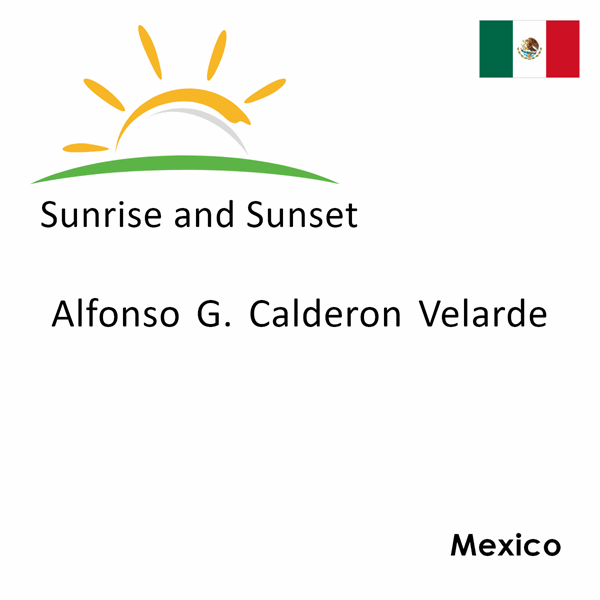 Sunrise and Sunset

Alfonso G. Calderon Velarde

Mexico